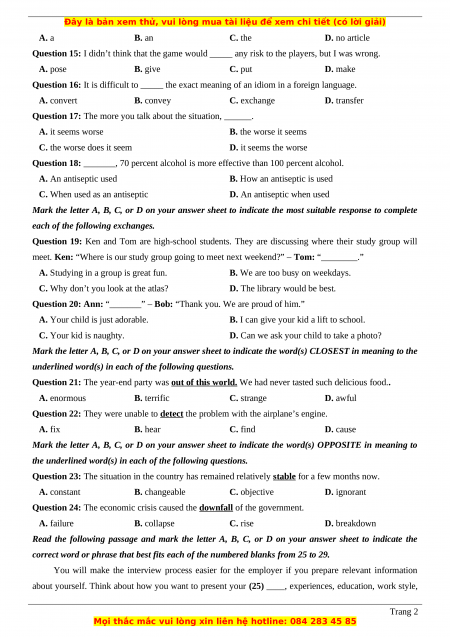 Đây là bản xem thử, vui lòng mua tài liệu để xem chi tiết (có lời giải)

A. a B. an C. the D. no article

Question 15: I didn't think that the game would _____ any risk to the players, but I was wrong.

A. pose B. give C. put D. make

Question 16: It is difficult to _____ the exact meaning of an idiom in a foreign language.

A. convert B. convey C. exchange D. transfer

Question 17: The more you talk about the situation, ______.

A. it seems worse B. the worse it seems

C. the worse does it seem D. it seems the worse

Question 18: _______, 70 percent alcohol is more effective than 100 percent alcohol.

A. An antiseptic used B. How an antiseptic is used

C. When used as an antiseptic D. An antiseptic when used

Mark the letter A, B, C, or D on your answer sheet to indicate the most suitable response to complete each of the following exchanges.

Question 19: Ken and Tom are high-school students. They are discussing where their study group will meet. Ken: "Where is our study group going to meet next weekend?" – Tom: "________."

A. Studying in a group is great fun. B. We are too busy on weekdays.

C. Why don't you look at the atlas? D. The library would be best.

Question 20: Ann: "_______" – Bob: "Thank you. We are proud of him."

A. Your child is just adorable. B. I can give your kid a lift to school.

C. Your kid is naughty. D. Can we ask your child to take a photo?

Mark the letter A, B, C, or D on your answer sheet to indicate the word(s) CLOSEST in meaning to the underlined word(s) in each of the following questions.

Question 21: The year-end party was out of this world. We had never tasted such delicious food..

A. enormous B. terrific C. strange D. awful

Question 22: They were unable to detect the problem with the airplane's engine.

A. fix B. hear C. find D. cause

Mark the letter A, B, C, or D on your answer sheet to indicate the word(s) OPPOSITE in meaning to the underlined word(s) in each of the following questions.

Question 23: The situation in the country has remained relatively stable for a few months now.

A. constant B. changeable C. objective D. ignorant

Question 24: The economic crisis caused the downfall of the government.

A. failure B. collapse C. rise D. breakdown

Read the following passage and mark the letter A, B, C, or D on your answer sheet to indicate the correct word or phrase that best fits each of the numbered blanks from 25 to 29.

You will make the interview process easier for the employer if you prepare relevant information about yourself. Think about how you want to present your (25) ____, experiences, education, work style,

Trang 2

Mọi thắc mắc vui lòng xin liên hệ hotline: 084 283 45 85